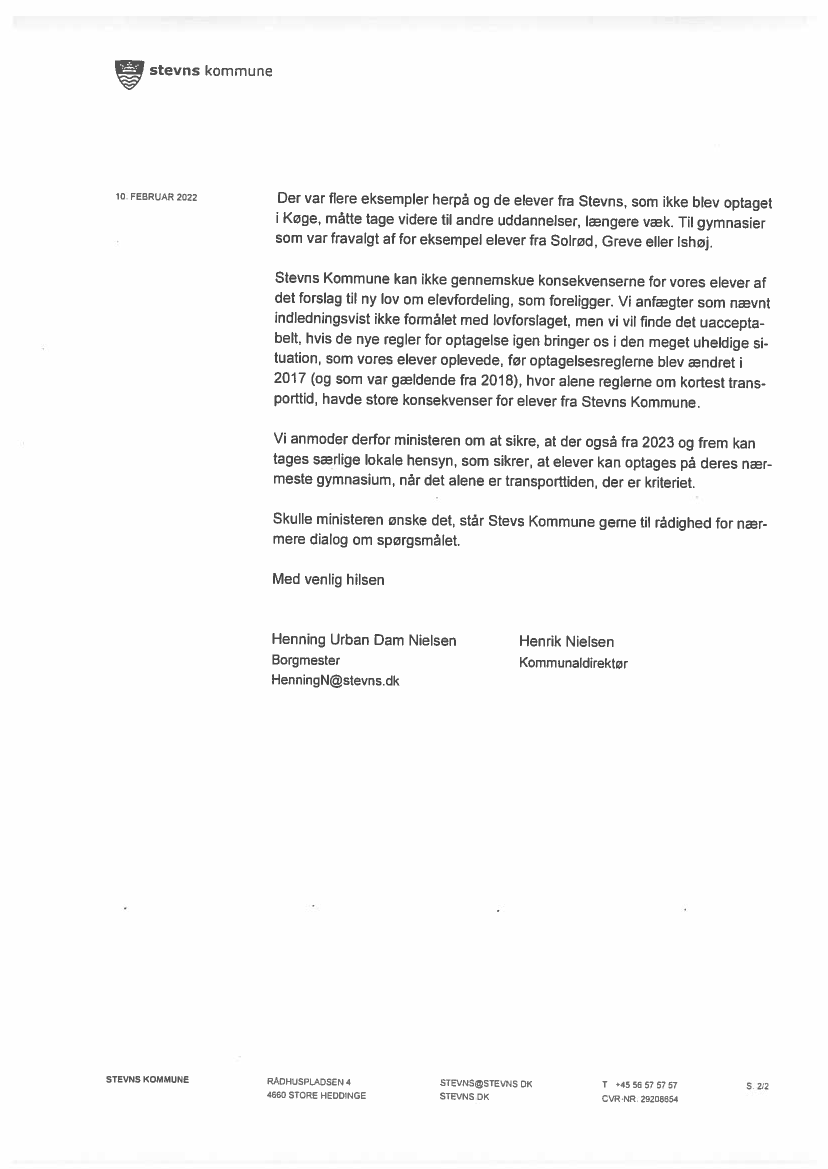 stevns kommune

10. FEBRUAR 2022

Der var flere eksempler herpå og de elever fra Stevns, som ikke blev optaget i Køge, måtte tage videre til andre uddannelser, længere væk. Til gymnasier som var fravalgt af for eksempel elever fra Solrød, Greve eller Ishøj.

Stevns Kommune kan ikke gennemskue konsekvenserne for vores elever af det forslag til ny lov om elevfordeling, som foreligger. Vi anfægter som nævnt indledningsvist ikke formålet med lovforslaget, men vi vil finde det uacceptabelt, hvis de nye regler for optagelse igen bringer os i den meget uheldige situation, som vores elever oplevede, før optagelsesreglerne blev ændret i 2017 (og som var gældende fra 2018), hvor alene reglerne om kortest transporttid, havde store konsekvenser for elever fra Stevns Kommune.

Vi anmoder derfor ministeren om at sikre, at der også fra 2023 og frem kan tages særlige lokale hensyn, som sikrer, at elever kan optages på deres nærmeste gymnasium, når det alene er transporttiden, der er kriteriet.

Skulle ministeren ønske det, står Stevs Kommune gerne til rådighed for nærmere dialog om spørgsmålet.

Med venlig hilsen

Henning Urban Dam Nielsen
Borgmester
HenningN@stevns.dk

Henrik Nielsen
Kommunaldirektør

STEVNS KOMMUNE

RÅDHUSPLADSEN 4
4660 STORE HEDDINGE

STEVNS@STEVNS.DK
STEVNS.DK

T +45 56 57 57 57
CVR-NR. 29208654

S. 2/2